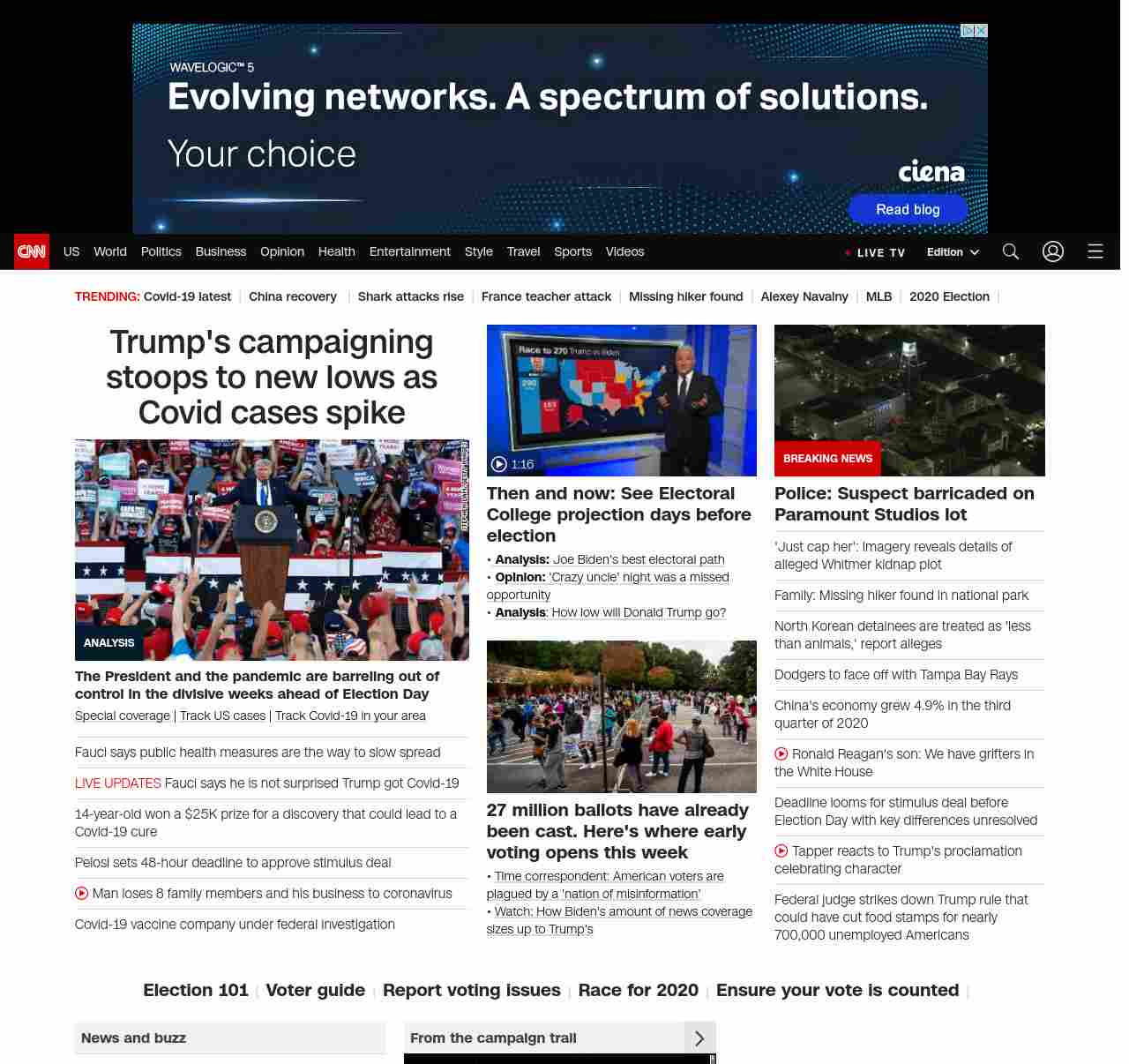 WAVELOGIC™ 5
Evolving networks. A spectrum of solutions.
Your choice
ciena
Read blog

CNN US World Politics Business Opinion Health Entertainment Style Travel Sports Videos
LIVE TV Edition

TRENDING: Covid-19 latest | China recovery | Shark attacks rise | France teacher attack | Missing hiker found | Alexey Navalny | MLB | 2020 Election |

Trump's campaigning stoops to new lows as Covid cases spike

ANALYSIS

The President and the pandemic are barreling out of control in the divisive weeks ahead of Election Day

Special coverage | Track US cases | Track Covid-19 in your area

Fauci says public health measures are the way to slow spread

LIVE UPDATES Fauci says he is not surprised Trump got Covid-19

14-year-old won a $25K prize for a discovery that could lead to a Covid-19 cure

Pelosi sets 48-hour deadline to approve stimulus deal

Man loses 8 family members and his business to coronavirus

Covid-19 vaccine company under federal investigation

Race to 270 Trump vs Biden
1:16

Then and now: See Electoral College projection days before election

• Analysis: Joe Biden's best electoral path
• Opinion: 'Crazy uncle' night was a missed opportunity
• Analysis: How low will Donald Trump go?

27 million ballots have already been cast. Here's where early voting opens this week

• Time correspondent: American voters are plagued by a 'nation of misinformation'
• Watch: How Biden's amount of news coverage sizes up to Trump's

BREAKING NEWS

Police: Suspect barricaded on Paramount Studios lot

'Just cap her': Imagery reveals details of alleged Whitmer kidnap plot

Family: Missing hiker found in national park

North Korean detainees are treated as 'less than animals,' report alleges

Dodgers to face off with Tampa Bay Rays

China's economy grew 4.9% in the third quarter of 2020

Ronald Reagan's son: We have grifters in the White House

Deadline looms for stimulus deal before Election Day with key differences unresolved

Tapper reacts to Trump's proclamation celebrating character

Federal judge strikes down Trump rule that could have cut food stamps for nearly 700,000 unemployed Americans

Election 101 | Voter guide | Report voting issues | Race for 2020 | Ensure your vote is counted |

News and buzz

From the campaign trail